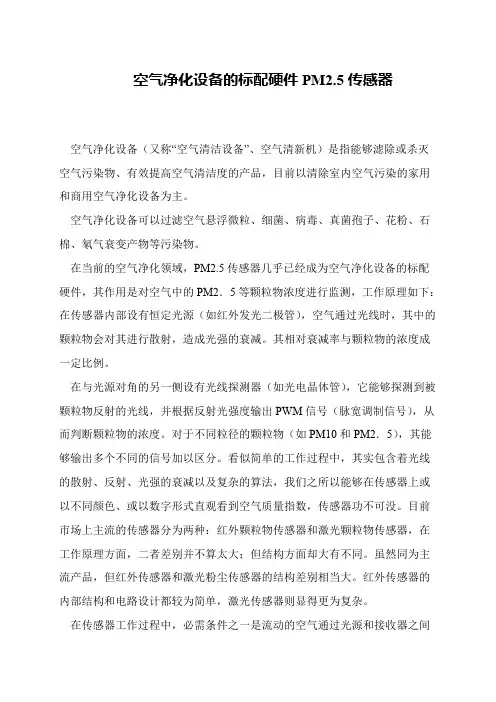 空气净化设备的标配硬件 PM2.5 传感器

空气净化设备（又称“空气清洁设备”、空气清新机）是指能够滤除或杀灭空气污染物、有效提高空气清洁度的产品，目前以清除室内空气污染的家用和商用空气净化设备为主。

空气净化设备可以过滤空气悬浮微粒、细菌、病毒、真菌孢子、花粉、石棉、氡气衰变产物等污染物。

在当前的空气净化领域，PM2.5 传感器几乎已经成为空气净化设备的标配硬件，其作用是对空气中的 PM2．5 等颗粒物浓度进行监测，工作原理如下：在传感器内部设有恒定光源（如红外发光二极管），空气通过光线时，其中的颗粒物会对其进行散射，造成光强的衰减。其相对衰减率与颗粒物的浓度成一定比例。

在与光源对角的另一侧设有光线探测器（如光电晶体管），它能够探测到被颗粒物反射的光线，并根据反射光强度输出 PWM 信号（脉宽调制信号），从而判断颗粒物的浓度。对于不同粒径的颗粒物（如 PM10 和 PM2．5），其能够输出多个不同的信号加以区分。看似简单的工作过程中，其实包含着光线的散射、反射、光强的衰减以及复杂的算法，我们之所以能够在传感器上或以不同颜色、或以数字形式直观看到空气质量指数，传感器功不可没。目前市场上主流的传感器分为两种：红外颗粒物传感器和激光颗粒物传感器，在工作原理方面，二者差别并不算太大；但结构方面却大有不同。虽然同为主流产品，但红外传感器和激光粉尘传感器的结构差别相当大。红外传感器的内部结构和电路设计都较为简单，激光传感器则显得更为复杂。

在传感器工作过程中，必需条件之一是流动的空气通过光源和接收器之间